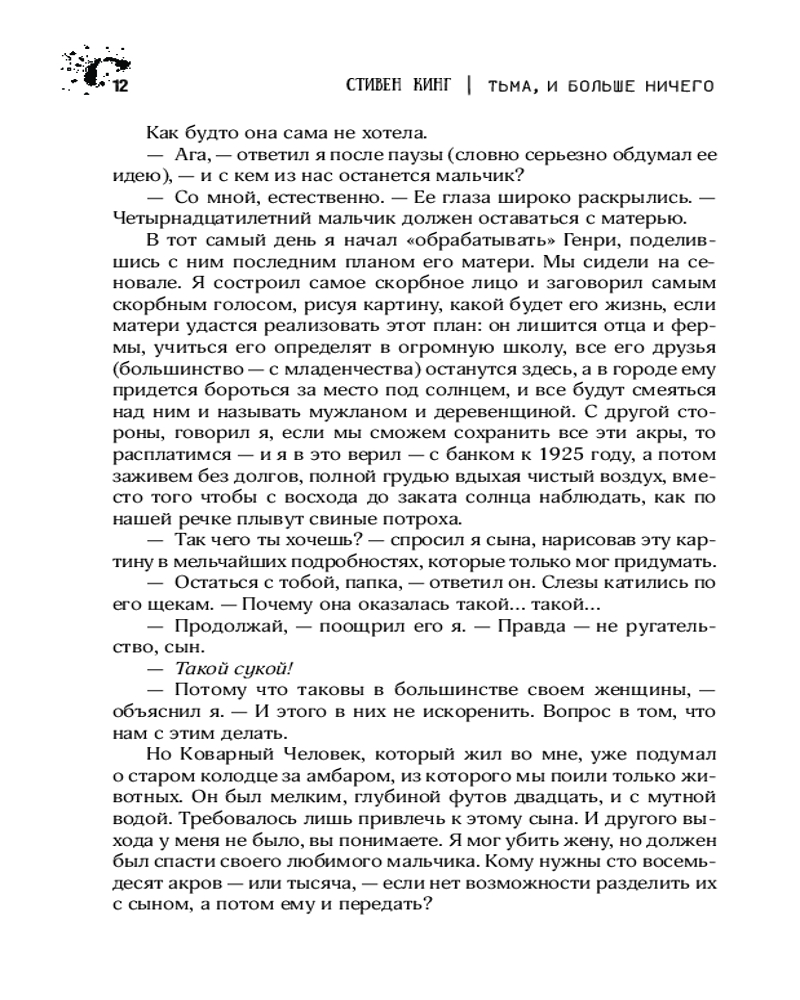 12

СТИВЕН КИНГ | ТЬМА, И БОЛЬШЕ НИЧЕГО

Как будто она сама не хотела.

— Ага, — ответил я после паузы (словно серьезно обдумал ее идею), — и с кем из нас останется мальчик?

— Со мной, естественно. — Ее глаза широко раскрылись. — Четырнадцатилетний мальчик должен оставаться с матерью.

В тот самый день я начал «обрабатывать» Генри, поделившись с ним последним планом его матери. Мы сидели на сеновале. Я состроил самое скорбное лицо и заговорил самым скорбным голосом, рисуя картину, какой будет его жизнь, если матери удастся реализовать этот план: он лишится отца и фермы, учиться его определят в огромную школу, все его друзья (большинство — с младенчества) останутся здесь, а в городе ему придется бороться за место под солнцем, и все будут смеяться над ним и называть мужланом и деревенщиной. С другой стороны, говорил я, если мы сможем сохранить все эти акры, то расплатимся — и я в это верил — с банком к 1925 году, а потом заживем без долгов, полной грудью вдыхая чистый воздух, вместо того чтобы с восхода до заката солнца наблюдать, как по нашей речке плывут свиные потроха.

— Так чего ты хочешь? — спросил я сына, нарисовав эту картину в мельчайших подробностях, которые только мог придумать.

— Остаться с тобой, папка, — ответил он. Слезы катились по его щекам. — Почему она оказалась такой... такой...

— Продолжай, — поощрил его я. — Правда — не ругательство, сын.

— Такой сукой!

— Потому что таковы в большинстве своем женщины, — объяснил я. — И этого в них не искоренить. Вопрос в том, что нам с этим делать.

Но Коварный Человек, который жил во мне, уже подумал о старом колодце за амбаром, из которого мы поили только животных. Он был мелким, глубиной футов двадцать, и с мутной водой. Требовалось лишь привлечь к этому сына. И другого выхода у меня не было, вы понимаете. Я мог убить жену, но должен был спасти своего любимого мальчика. Кому нужны сто восемьдесят акров — или тысяча, — если нет возможности разделить их с сыном, а потом ему и передать?